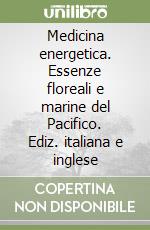 unilibro

Medicina energetica. Essenze floreali e marine del Pacifico. Ediz. italiana e inglese

COPERTINA NON DISPONIBILE